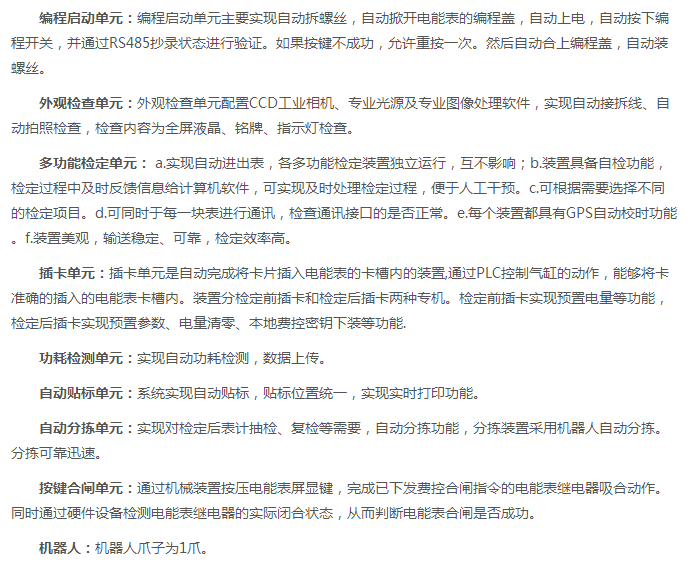 编程启动单元：编程启动单元主要实现自动拆螺丝，自动掀开电能表的编程盖，自动上电，自动按下编程开关，并通过RS485抄录状态进行验证。如果按键不成功，允许重按一次。然后自动合上编程盖，自动装螺丝。

外观检查单元：外观检查单元配置CCD工业相机、专业光源及专业图像处理软件，实现自动接拆线、自动拍照检查，检查内容为全屏液晶、铭牌、指示灯检查。

多功能检定单元： a.实现自动进出表，各多功能检定装置独立运行，互不影响；b.装置具备自检功能，检定过程中及时反馈信息给计算机软件，可实现及时处理检定过程，便于人工干预。c.可根据需要选择不同的检定项目。d.可同时于每一块表进行通讯，检查通讯接口的是否正常。e.每个装置都具有GPS自动校时功能。f.装置美观，输送稳定、可靠，检定效率高。

插卡单元：插卡单元是自动完成将卡片插入电能表的卡槽内的装置,通过PLC控制气缸的动作，能够将卡准确的插入的电能表卡槽内。装置分检定前插卡和检定后插卡两种专机。检定前插卡实现预置电量等功能，检定后插卡实现预置参数、电量清零、本地费控密钥下装等功能.

功耗检测单元：实现自动功耗检测，数据上传。

自动贴标单元：系统实现自动贴标，贴标位置统一，实现实时打印功能。

自动分拣单元：实现对检定后表计抽检、复检等需要，自动分拣功能，分拣装置采用机器人自动分拣。分拣可靠迅速。

按键合闸单元：通过机械装置按压电能表屏显键，完成已下发费控合闸指令的电能表继电器吸合动作。同时通过硬件设备检测电能表继电器的实际闭合状态，从而判断电能表合闸是否成功。

机器人：机器人爪子为1爪。